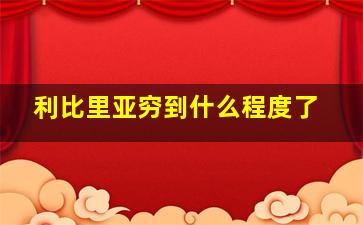 利比里亚穷到什么程度了